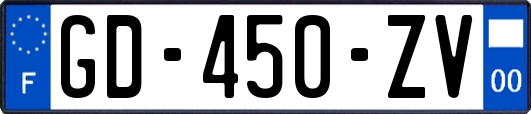 F
GD-450-ZV
00